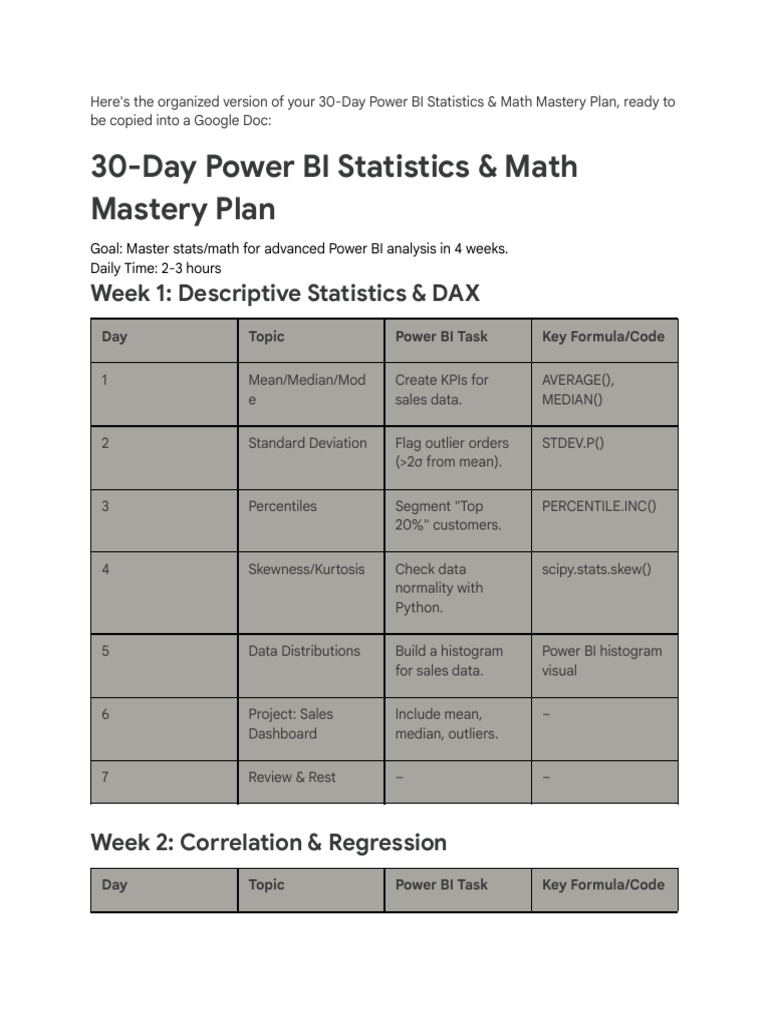 Here's the organized version of your 30-Day Power BI Statistics & Math Mastery Plan, ready to be copied into a Google Doc:

30-Day Power BI Statistics & Math Mastery Plan

Goal: Master stats/math for advanced Power BI analysis in 4 weeks.
Daily Time: 2-3 hours

Week 1: Descriptive Statistics & DAX

| Day | Topic | Power BI Task | Key Formula/Code |
|---|---|---|---|
| 1 | Mean/Median/Mode | Create KPIs for sales data. | AVERAGE(), MEDIAN() |
| 2 | Standard Deviation | Flag outlier orders (>2σ from mean). | STDEV.P() |
| 3 | Percentiles | Segment "Top 20%" customers. | PERCENTILE.INC() |
| 4 | Skewness/Kurtosis | Check data normality with Python. | scipy.stats.skew() |
| 5 | Data Distributions | Build a histogram for sales data. | Power BI histogram visual |
| 6 | Project: Sales Dashboard | Include mean, median, outliers. | – |
| 7 | Review & Rest | – | – |

Week 2: Correlation & Regression

| Day | Topic | Power BI Task | Key Formula/Code |
|---|---|---|---|